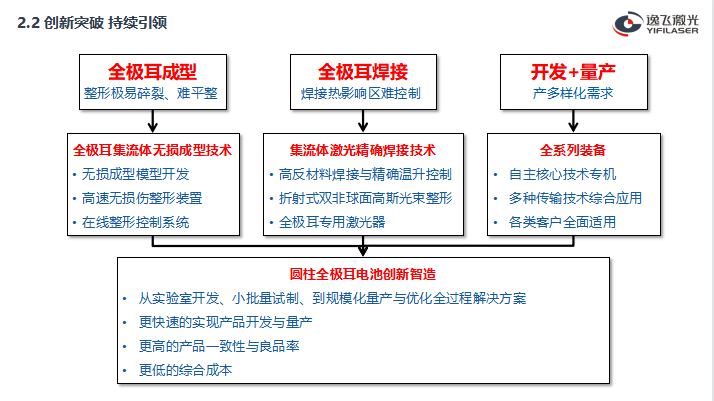 2.2 创新突破 持续引领

逸飞激光
YIFILASER

全极耳成型
整形极易碎裂、难平整

全极耳焊接
焊接热影响区难控制

开发+量产
产多样化需求

全极耳集流体无损成型技术
• 无损成型模型开发
• 高速无损伤整形装置
• 在线整形控制系统

集流体激光精确焊接技术
• 高反材料焊接与精确温升控制
• 折射式双非球面高斯光束整形
• 全极耳专用激光器

全系列装备
• 自主核心技术专机
• 多种传输技术综合应用
• 各类客户全面适用

圆柱全极耳电池创新智造
• 从实验室开发、小批量试制、到规模化量产与优化全过程解决方案
• 更快速的实现产品开发与量产
• 更高的产品一致性与良品率
• 更低的综合成本